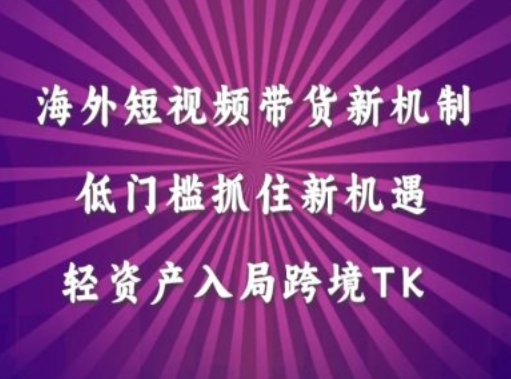 海外短视频带货新机制

低门槛抓住新机遇

轻资产入局跨境TK